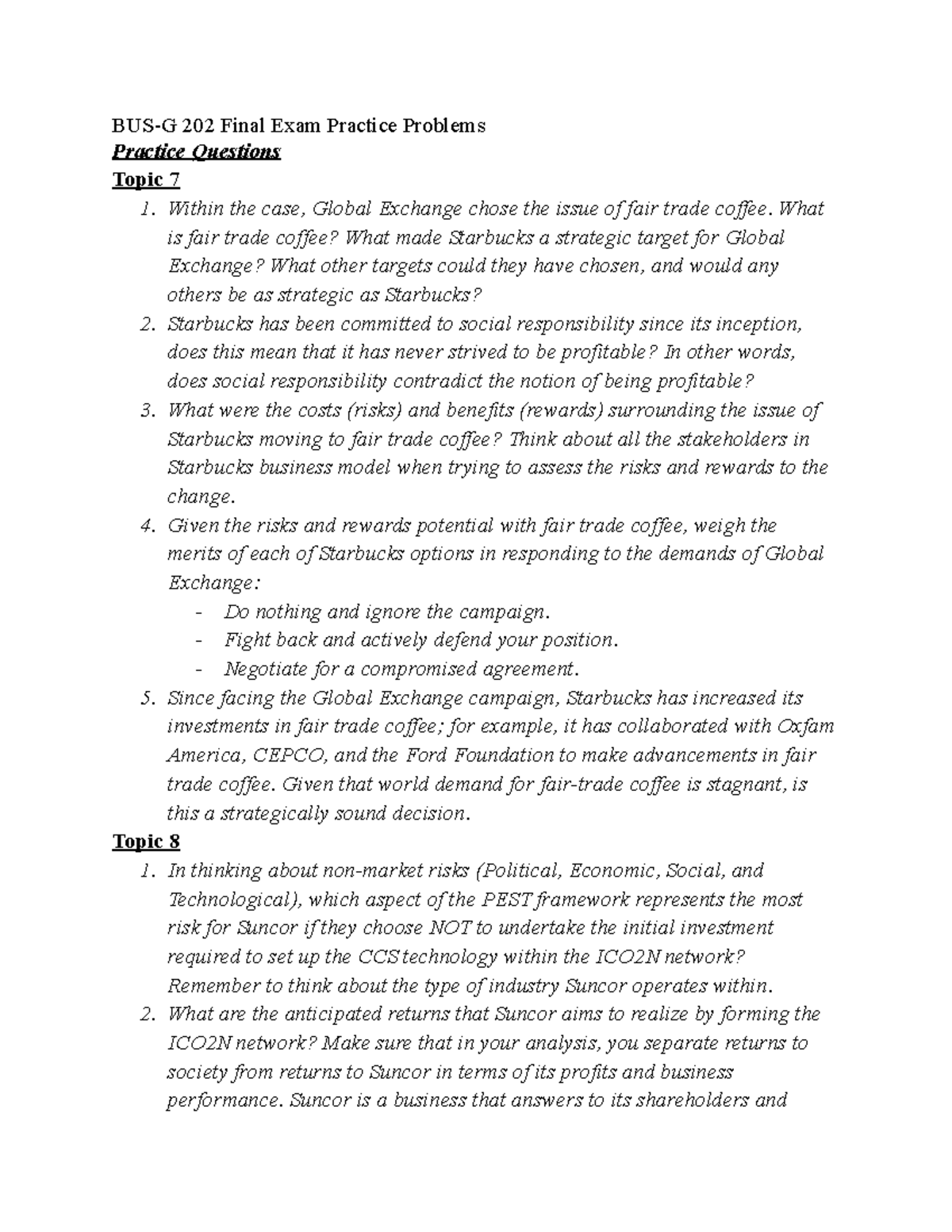 BUS-G 202 Final Exam Practice Problems
Practice Questions
Topic 7
1. Within the case, Global Exchange chose the issue of fair trade coffee. What is fair trade coffee? What made Starbucks a strategic target for Global Exchange? What other targets could they have chosen, and would any others be as strategic as Starbucks?
2. Starbucks has been committed to social responsibility since its inception, does this mean that it has never strived to be profitable? In other words, does social responsibility contradict the notion of being profitable?
3. What were the costs (risks) and benefits (rewards) surrounding the issue of Starbucks moving to fair trade coffee? Think about all the stakeholders in Starbucks business model when trying to assess the risks and rewards to the change.
4. Given the risks and rewards potential with fair trade coffee, weigh the merits of each of Starbucks options in responding to the demands of Global Exchange:
- Do nothing and ignore the campaign.
- Fight back and actively defend your position.
- Negotiate for a compromised agreement.
5. Since facing the Global Exchange campaign, Starbucks has increased its investments in fair trade coffee; for example, it has collaborated with Oxfam America, CEPCO, and the Ford Foundation to make advancements in fair trade coffee. Given that world demand for fair-trade coffee is stagnant, is this a strategically sound decision.
Topic 8
1. In thinking about non-market risks (Political, Economic, Social, and Technological), which aspect of the PEST framework represents the most risk for Suncor if they choose NOT to undertake the initial investment required to set up the CCS technology within the ICO2N network? Remember to think about the type of industry Suncor operates within.
2. What are the anticipated returns that Suncor aims to realize by forming the ICO2N network? Make sure that in your analysis, you separate returns to society from returns to Suncor in terms of its profits and business performance. Suncor is a business that answers to its shareholders and